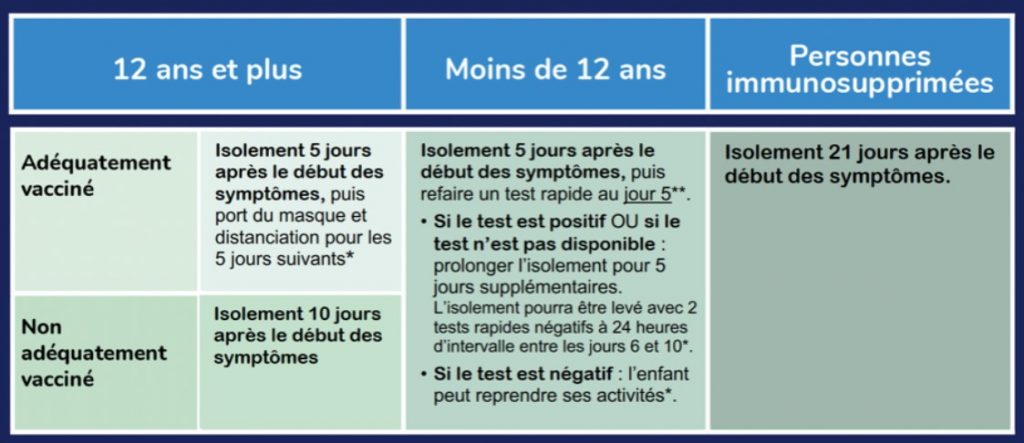 | 12 ans et plus | | Moins de 12 ans | Personnes immunosupprimées |
|---|---|---|---|
| Adéquatement vacciné | Isolement 5 jours après le début des symptômes, puis port du masque et distanciation pour les 5 jours suivants* | Isolement 5 jours après le début des symptômes, puis refaire un test rapide au jour 5**. • Si le test est positif OU si le test n'est pas disponible : prolonger l'isolement pour 5 jours supplémentaires. L'isolement pourra être levé avec 2 tests rapides négatifs à 24 heures d'intervalle entre les jours 6 et 10*. • Si le test est négatif : l'enfant peut reprendre ses activités*. | Isolement 21 jours après le début des symptômes. |
| Non adéquatement vacciné | Isolement 10 jours après le début des symptômes | | |